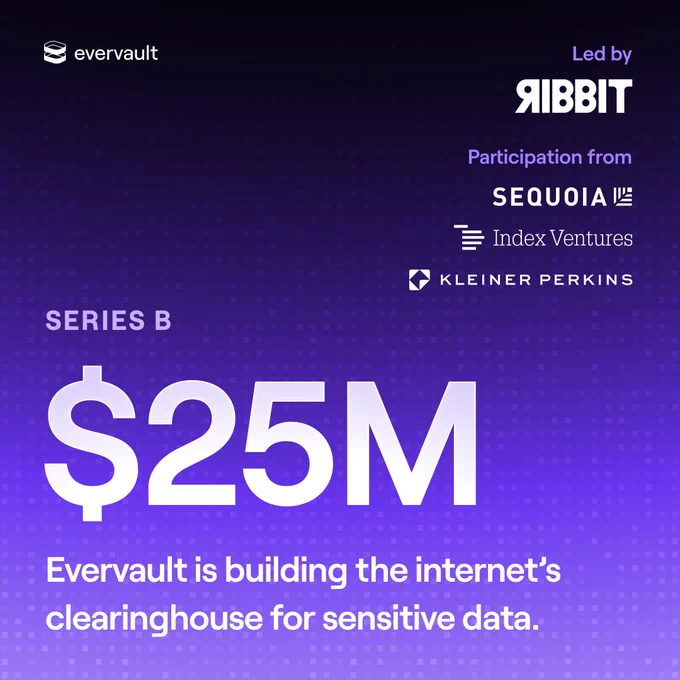 evervault

Led by

RIBBIT

Participation from

SEQUOIA

Index Ventures

KLEINER PERKINS

SERIES B

$25M

Evervault is building the internet's clearinghouse for sensitive data.